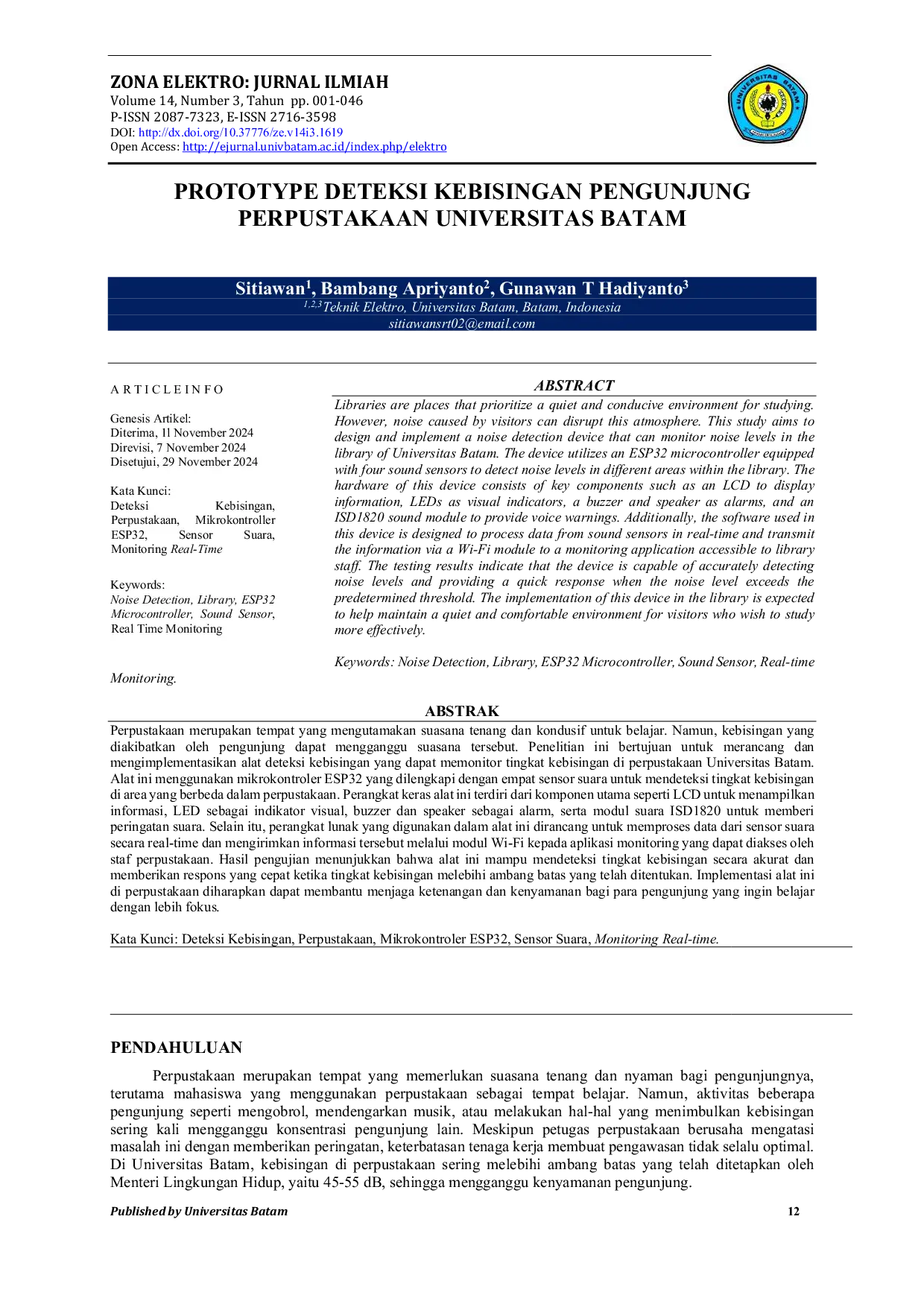 ZONA ELEKTRO: JURNAL ILMIAH
Volume 14, Number 3, Tahun pp. 001-046
P-ISSN 2087-7323, E-ISSN 2716-3598
DOI: http://dx.doi.org/10.37776/ze.v14i3.1619
Open Access: http://ejurnal.univbatam.ac.id/index.php/elektro

PROTOTYPE DETEKSI KEBISINGAN PENGUNJUNG PERPUSTAKAAN UNIVERSITAS BATAM

Sitiawan$^{1}$, Bambang Apriyanto$^{2}$, Gunawan T Hadiyanto$^{3}$
$^{1,2,3}$Teknik Elektro, Universitas Batam, Batam, Indonesia
sitiawansrt02@email.com

A R T I C L E I N F O

Genesis Artikel:
Diterima, 11 November 2024
Direvisi, 7 November 2024
Disetujui, 29 November 2024

Kata Kunci:
Deteksi Kebisingan, Perpustakaan, Mikrokontroller ESP32, Sensor Suara, Monitoring Real-Time

Keywords:
Noise Detection, Library, ESP32 Microcontroller, Sound Sensor, Real Time Monitoring

ABSTRACT

Libraries are places that prioritize a quiet and conducive environment for studying. However, noise caused by visitors can disrupt this atmosphere. This study aims to design and implement a noise detection device that can monitor noise levels in the library of Universitas Batam. The device utilizes an ESP32 microcontroller equipped with four sound sensors to detect noise levels in different areas within the library. The hardware of this device consists of key components such as an LCD to display information, LEDs as visual indicators, a buzzer and speaker as alarms, and an ISD1820 sound module to provide voice warnings. Additionally, the software used in this device is designed to process data from sound sensors in real-time and transmit the information via a Wi-Fi module to a monitoring application accessible to library staff. The testing results indicate that the device is capable of accurately detecting noise levels and providing a quick response when the noise level exceeds the predetermined threshold. The implementation of this device in the library is expected to help maintain a quiet and comfortable environment for visitors who wish to study more effectively.

Keywords: Noise Detection, Library, ESP32 Microcontroller, Sound Sensor, Real-time Monitoring.

ABSTRAK

Perpustakaan merupakan tempat yang mengutamakan suasana tenang dan kondusif untuk belajar. Namun, kebisingan yang diakibatkan oleh pengunjung dapat mengganggu suasana tersebut. Penelitian ini bertujuan untuk merancang dan mengimplementasikan alat deteksi kebisingan yang dapat memonitor tingkat kebisingan di perpustakaan Universitas Batam. Alat ini menggunakan mikrokontroler ESP32 yang dilengkapi dengan empat sensor suara untuk mendeteksi tingkat kebisingan di area yang berbeda dalam perpustakaan. Perangkat keras alat ini terdiri dari komponen utama seperti LCD untuk menampilkan informasi, LED sebagai indikator visual, buzzer dan speaker sebagai alarm, serta modul suara ISD1820 untuk memberi peringatan suara. Selain itu, perangkat lunak yang digunakan dalam alat ini dirancang untuk memproses data dari sensor suara secara real-time dan mengirimkan informasi tersebut melalui modul Wi-Fi kepada aplikasi monitoring yang dapat diakses oleh staf perpustakaan. Hasil pengujian menunjukkan bahwa alat ini mampu mendeteksi tingkat kebisingan secara akurat dan memberikan respons yang cepat ketika tingkat kebisingan melebihi ambang batas yang telah ditentukan. Implementasi alat ini di perpustakaan diharapkan dapat membantu menjaga ketenangan dan kenyamanan bagi para pengunjung yang ingin belajar dengan lebih fokus.

Kata Kunci: Deteksi Kebisingan, Perpustakaan, Mikrokontroler ESP32, Sensor Suara, Monitoring Real-time.

PENDAHULUAN

Perpustakaan merupakan tempat yang memerlukan suasana tenang dan nyaman bagi pengunjungnya, terutama mahasiswa yang menggunakan perpustakaan sebagai tempat belajar. Namun, aktivitas beberapa pengunjung seperti mengobrol, mendengarkan musik, atau melakukan hal-hal yang menimbulkan kebisingan sering kali mengganggu konsentrasi pengunjung lain. Meskipun petugas perpustakaan berusaha mengatasi masalah ini dengan memberikan peringatan, keterbatasan tenaga kerja membuat pengawasan tidak selalu optimal. Di Universitas Batam, kebisingan di perpustakaan sering melebihi ambang batas yang telah ditetapkan oleh Menteri Lingkungan Hidup, yaitu 45-55 dB, sehingga mengganggu kenyamanan pengunjung.

Published by Universitas Batam
12